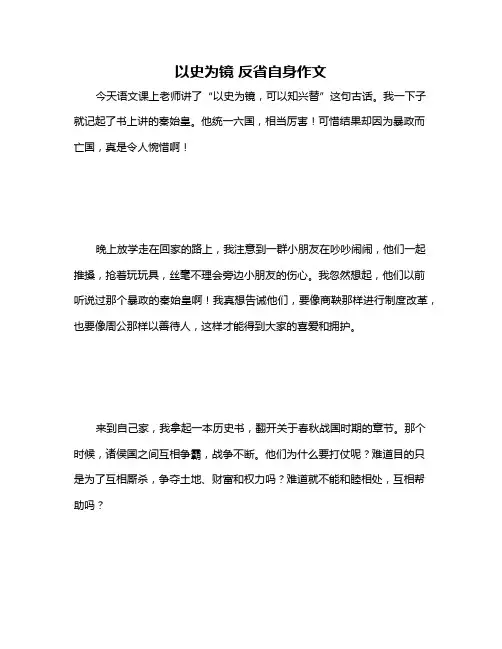 以史为镜 反省自身作文

今天语文课上老师讲了“以史为镜，可以知兴替”这句古话。我一下子就记起了书上讲的秦始皇。他统一六国，相当厉害！可惜结果却因为暴政而亡国，真是令人惋惜啊！

晚上放学走在回家的路上，我注意到一群小朋友在吵吵闹闹，他们一起推搡，抢着玩玩具，丝毫不理会旁边小朋友的伤心。我忽然想起，他们以前听说过那个暴政的秦始皇啊！我真想告诫他们，要像商鞅那样进行制度改革，也要像周公那样以善待人，这样才能得到大家的喜爱和拥护。

来到自己家，我拿起一本历史书，翻开关于春秋战国时期的章节。那个时候，诸侯国之间互相争霸，战争不断。他们为什么要打仗呢？难道目的只是为了互相厮杀，争夺土地、财富和权力吗？难道就不能和睦相处，互相帮助吗？